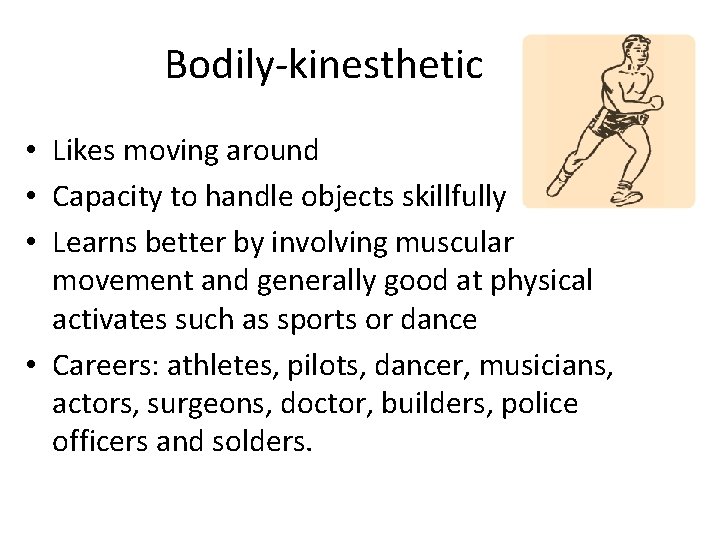 Bodily-kinesthetic

• Likes moving around
• Capacity to handle objects skillfully
• Learns better by involving muscular movement and generally good at physical activates such as sports or dance
• Careers: athletes, pilots, dancer, musicians, actors, surgeons, doctor, builders, police officers and solders.